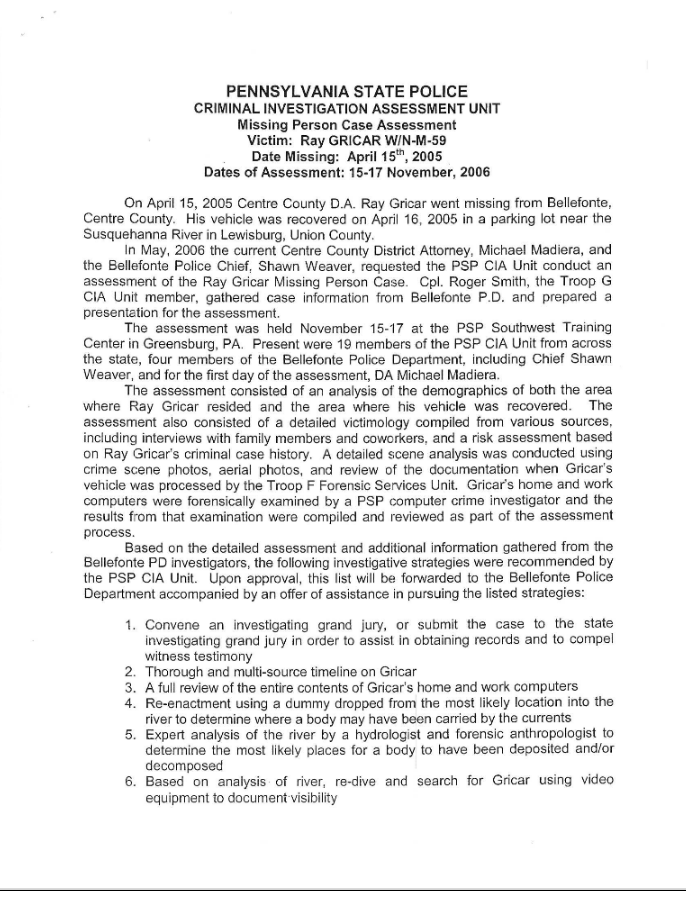 PENNSYLVANIA STATE POLICE
CRIMINAL INVESTIGATION ASSESSMENT UNIT
Missing Person Case Assessment
Victim: Ray GRICAR W/N-M-59
Date Missing: April 15$^{th}$, 2005
Dates of Assessment: 15-17 November, 2006

On April 15, 2005 Centre County D.A. Ray Gricar went missing from Bellefonte, Centre County. His vehicle was recovered on April 16, 2005 in a parking lot near the Susquehanna River in Lewisburg, Union County.

In May, 2006 the current Centre County District Attorney, Michael Madiera, and the Bellefonte Police Chief, Shawn Weaver, requested the PSP CIA Unit conduct an assessment of the Ray Gricar Missing Person Case. Cpl. Roger Smith, the Troop G CIA Unit member, gathered case information from Bellefonte P.D. and prepared a presentation for the assessment.

The assessment was held November 15-17 at the PSP Southwest Training Center in Greensburg, PA. Present were 19 members of the PSP CIA Unit from across the state, four members of the Bellefonte Police Department, including Chief Shawn Weaver, and for the first day of the assessment, DA Michael Madiera.

The assessment consisted of an analysis of the demographics of both the area where Ray Gricar resided and the area where his vehicle was recovered. The assessment also consisted of a detailed victimology compiled from various sources, including interviews with family members and coworkers, and a risk assessment based on Ray Gricar's criminal case history. A detailed scene analysis was conducted using crime scene photos, aerial photos, and review of the documentation when Gricar's vehicle was processed by the Troop F Forensic Services Unit. Gricar's home and work computers were forensically examined by a PSP computer crime investigator and the results from that examination were compiled and reviewed as part of the assessment process.

Based on the detailed assessment and additional information gathered from the Bellefonte PD investigators, the following investigative strategies were recommended by the PSP CIA Unit. Upon approval, this list will be forwarded to the Bellefonte Police Department accompanied by an offer of assistance in pursuing the listed strategies:

1. Convene an investigating grand jury, or submit the case to the state investigating grand jury in order to assist in obtaining records and to compel witness testimony
2. Thorough and multi-source timeline on Gricar
3. A full review of the entire contents of Gricar's home and work computers
4. Re-enactment using a dummy dropped from the most likely location into the river to determine where a body may have been carried by the currents
5. Expert analysis of the river by a hydrologist and forensic anthropologist to determine the most likely places for a body to have been deposited and/or decomposed
6. Based on analysis of river, re-dive and search for Gricar using video equipment to document visibility